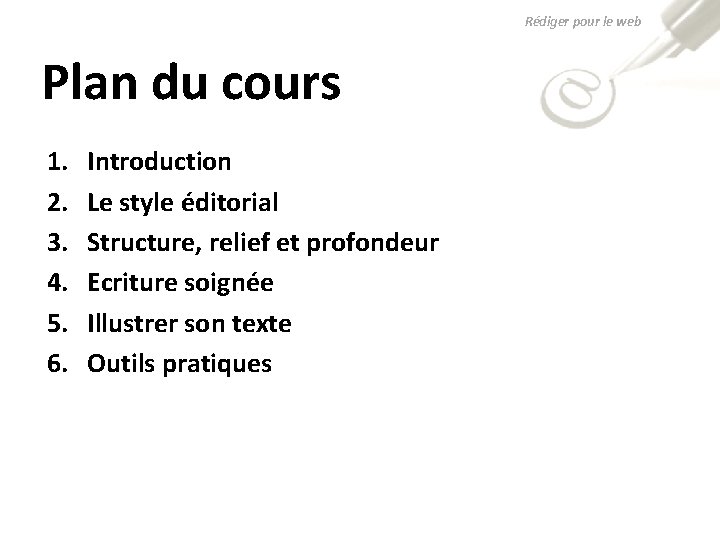 Rédiger pour le web

Plan du cours

1. Introduction
2. Le style éditorial
3. Structure, relief et profondeur
4. Ecriture soignée
5. Illustrer son texte
6. Outils pratiques